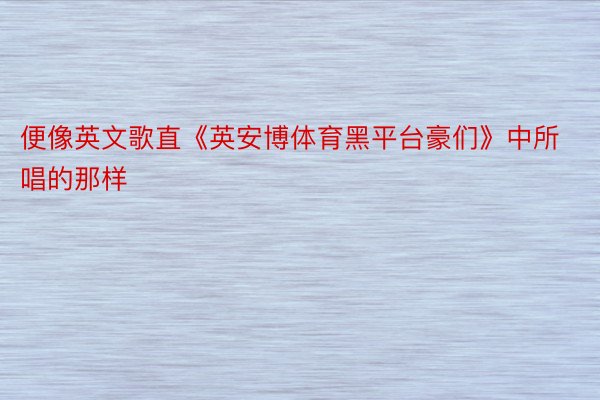 便像英文歌直《英安博体育黑平台豪们》中所唱的那样